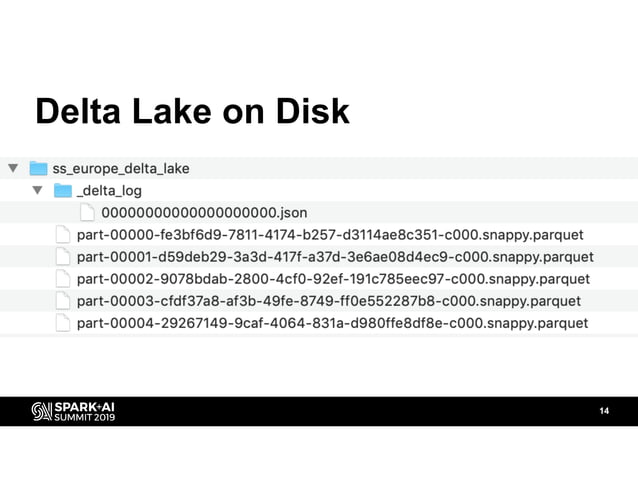 Delta Lake on Disk

ss_europe_delta_lake
_delta_log
00000000000000000000.json
part-00000-fe3bf6d9-7811-4174-b257-d3114ae8c351-c000.snappy.parquet
part-00001-d59deb29-3a3d-417f-a37d-3e6ae08d4ec9-c000.snappy.parquet
part-00002-9078bdab-2800-4cf0-92ef-191c785eec97-c000.snappy.parquet
part-00003-cfdf37a8-af3b-49fe-8749-ff0e552287b8-c000.snappy.parquet
part-00004-29267149-9caf-4064-831a-d980ffe8df8e-c000.snappy.parquet

SPARK+AI SUMMIT 2019

14